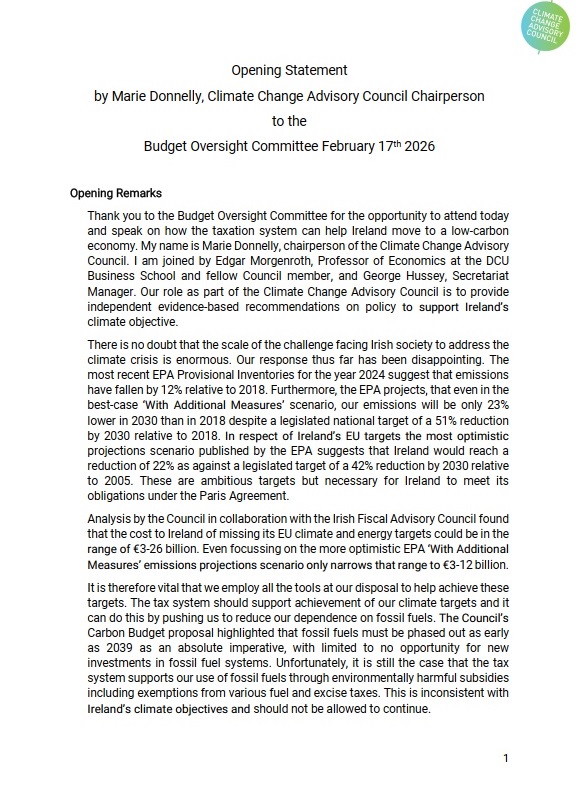 CLIMATE CHANGE ADVISORY COUNCIL

Opening Statement

by Marie Donnelly, Climate Change Advisory Council Chairperson

to the

Budget Oversight Committee February 17$^{th}$ 2026

Opening Remarks

Thank you to the Budget Oversight Committee for the opportunity to attend today and speak on how the taxation system can help Ireland move to a low-carbon economy. My name is Marie Donnelly, chairperson of the Climate Change Advisory Council. I am joined by Edgar Morgenroth, Professor of Economics at the DCU Business School and fellow Council member, and George Hussey, Secretariat Manager. Our role as part of the Climate Change Advisory Council is to provide independent evidence-based recommendations on policy to support Ireland's climate objective.

There is no doubt that the scale of the challenge facing Irish society to address the climate crisis is enormous. Our response thus far has been disappointing. The most recent EPA Provisional Inventories for the year 2024 suggest that emissions have fallen by 12% relative to 2018. Furthermore, the EPA projects, that even in the best-case 'With Additional Measures' scenario, our emissions will be only 23% lower in 2030 than in 2018 despite a legislated national target of a 51% reduction by 2030 relative to 2018. In respect of Ireland's EU targets the most optimistic projections scenario published by the EPA suggests that Ireland would reach a reduction of 22% as against a legislated target of a 42% reduction by 2030 relative to 2005. These are ambitious targets but necessary for Ireland to meet its obligations under the Paris Agreement.

Analysis by the Council in collaboration with the Irish Fiscal Advisory Council found that the cost to Ireland of missing its EU climate and energy targets could be in the range of €3-26 billion. Even focussing on the more optimistic EPA 'With Additional Measures' emissions projections scenario only narrows that range to €3-12 billion.

It is therefore vital that we employ all the tools at our disposal to help achieve these targets. The tax system should support achievement of our climate targets and it can do this by pushing us to reduce our dependence on fossil fuels. The Council's Carbon Budget proposal highlighted that fossil fuels must be phased out as early as 2039 as an absolute imperative, with limited to no opportunity for new investments in fossil fuel systems. Unfortunately, it is still the case that the tax system supports our use of fossil fuels through environmentally harmful subsidies including exemptions from various fuel and excise taxes. This is inconsistent with Ireland's climate objectives and should not be allowed to continue.

1